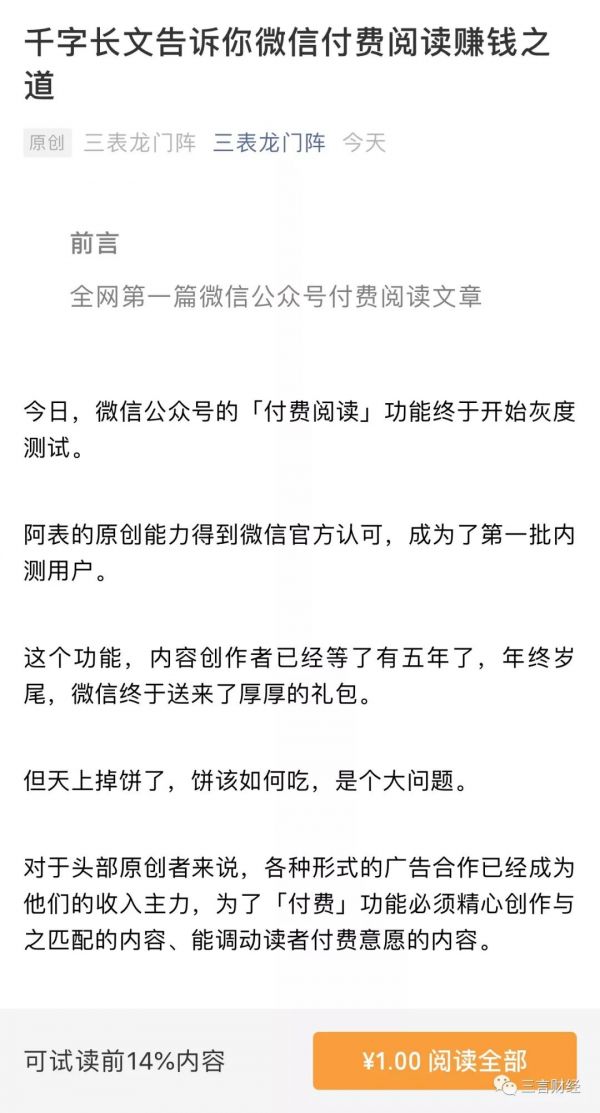 千字长文告诉你微信付费阅读赚钱之道

原创 三表龙门阵 三表龙门阵 今天

前言

全网第一篇微信公众号付费阅读文章

今日，微信公众号的「付费阅读」功能终于开始灰度测试。

阿表的原创能力得到微信官方认可，成为了第一批内测用户。

这个功能，内容创作者已经等了有五年了，年终岁尾，微信终于送来了厚厚的礼包。

但天上掉饼了，饼该如何吃，是个大问题。

对于头部原创者来说，各种形式的广告合作已经成为他们的收入主力，为了「付费」功能必须精心创作与之匹配的内容、能调动读者付费意愿的内容。

可试读前14%内容

¥1.00 阅读全部

三言财经